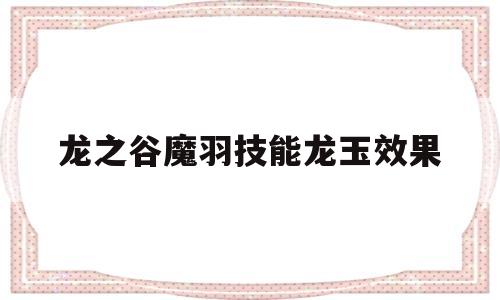 龙之谷魔羽技能龙玉效果